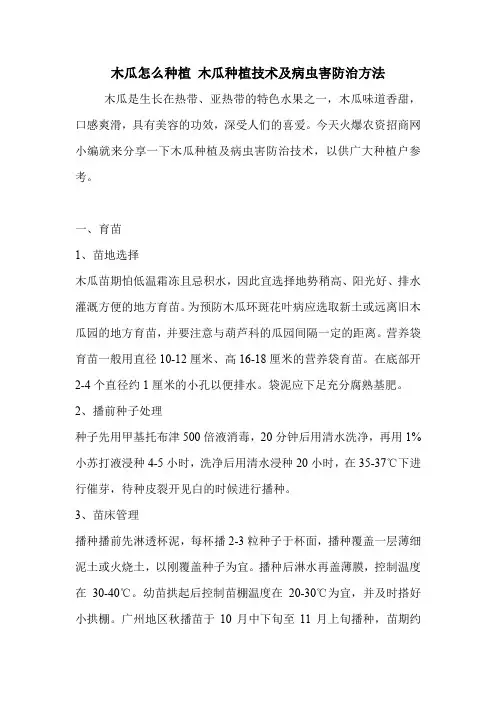 木瓜怎么种植 木瓜种植技术及病虫害防治方法

木瓜是生长在热带、亚热带的特色水果之一，木瓜味道香甜，口感爽滑，具有美容的功效，深受人们的喜爱。今天火爆农资招商网小编就来分享一下木瓜种植及病虫害防治技术，以供广大种植户参考。

一、育苗

1、苗地选择

木瓜苗期怕低温霜冻且忌积水，因此宜选择地势稍高、阳光好、排水灌溉方便的地方育苗。为预防木瓜环斑花叶病应选取新土或远离旧木瓜园的地方育苗，并要注意与葫芦科的瓜园间隔一定的距离。营养袋育苗一般用直径 10-12 厘米、高 16-18 厘米的营养袋育苗。在底部开 2-4 个直径约 1 厘米的小孔以便排水。袋泥应下足充分腐熟基肥。

2、播前种子处理

种子先用甲基托布津 500 倍液消毒，20 分钟后用清水洗净，再用 1% 小苏打液浸种 4-5 小时，洗净后用清水浸种 20 小时，在 35-37℃下进行催芽，待种皮裂开见白的时候进行播种。

3、苗床管理

播种播前先淋透杯泥，每杯播 2-3 粒种子于杯面，播种覆盖一层薄细泥土或火烧土，以刚覆盖种子为宜。播种后淋水再盖薄膜，控制温度在 30-40℃。幼苗拱起后控制苗棚温度在 20-30℃为宜，并及时搭好小拱棚。广州地区秋播苗于 10 月中下旬至 11 月上旬播种，苗期约